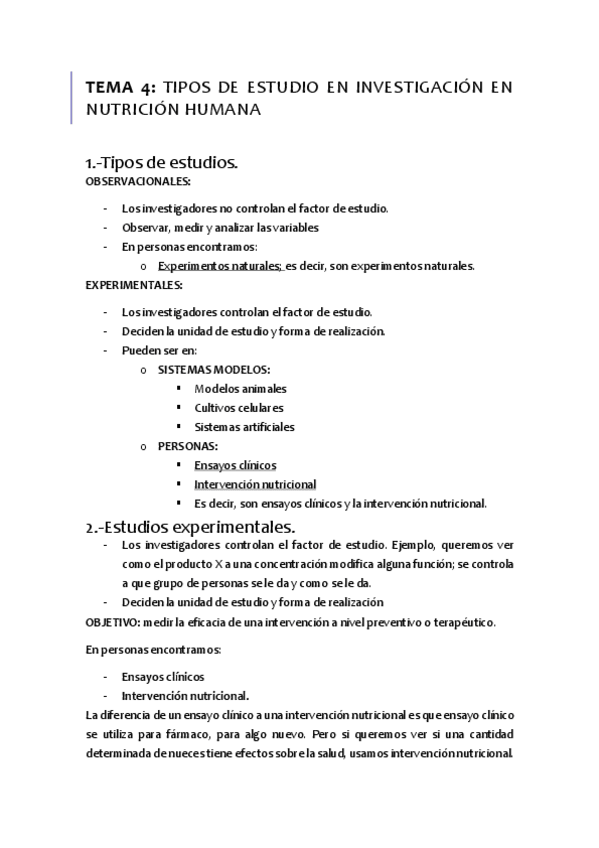 TEMA 4: TIPOS DE ESTUDIO EN INVESTIGACIÓN EN NUTRICIÓN HUMANA

1.-Tipos de estudios.
OBSERVACIONALES:

- Los investigadores no controlan el factor de estudio.
- Observar, medir y analizar las variables
- En personas encontramos:
  o Experimentos naturales; es decir, son experimentos naturales.

EXPERIMENTALES:

- Los investigadores controlan el factor de estudio.
- Deciden la unidad de estudio y forma de realización.
- Pueden ser en:
  o SISTEMAS MODELOS:
    ▪ Modelos animales
    ▪ Cultivos celulares
    ▪ Sistemas artificiales
  o PERSONAS:
    ▪ Ensayos clínicos
    ▪ Intervención nutricional
    ▪ Es decir, son ensayos clínicos y la intervención nutricional.

2.-Estudios experimentales.
- Los investigadores controlan el factor de estudio. Ejemplo, queremos ver como el producto X a una concentración modifica alguna función; se controla a que grupo de personas se le da y como se le da.
- Deciden la unidad de estudio y forma de realización

OBJETIVO: medir la eficacia de una intervención a nivel preventivo o terapéutico.

En personas encontramos:

- Ensayos clínicos
- Intervención nutricional.

La diferencia de un ensayo clínico a una intervención nutricional es que ensayo clínico se utiliza para fármaco, para algo nuevo. Pero si queremos ver si una cantidad determinada de nueces tiene efectos sobre la salud, usamos intervención nutricional.